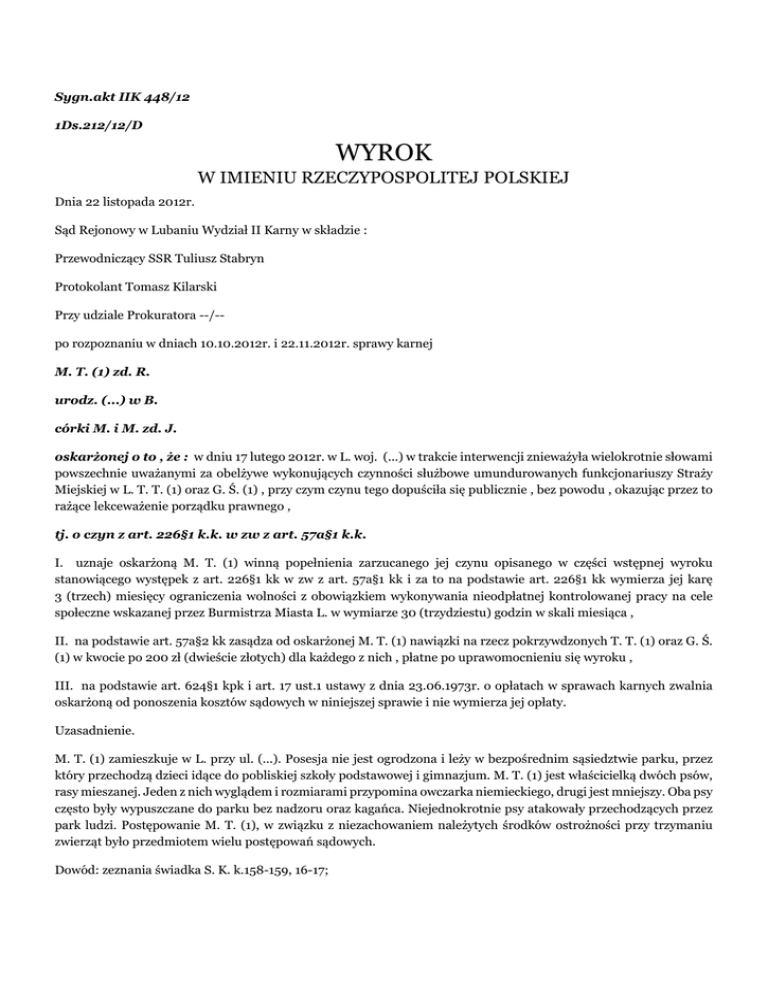 Sygn.akt IIK 448/12

1Ds.212/12/D

WYROK
W IMIENIU RZECZYPOSPOLITEJ POLSKIEJ

Dnia 22 listopada 2012r.

Sąd Rejonowy w Lubaniu Wydział II Karny w składzie :

Przewodniczący SSR Tuliusz Stabryn

Protokolant Tomasz Kilarski

Przy udziale Prokuratora --/--

po rozpoznaniu w dniach 10.10.2012r. i 22.11.2012r. sprawy karnej

M. T. (1) zd. R.

urodz. (...) w B.

córki M. i M. zd. J.

oskarżonej o to , że : w dniu 17 lutego 2012r. w L. woj. (...) w trakcie interwencji znieważyła wielokrotnie słowami powszechnie uważanymi za obelżywe wykonujących czynności służbowe umundurowanych funkcjonariuszy Straży Miejskiej w L. T. T. (1) oraz G. Ś. (1) , przy czym czynu tego dopuściła się publicznie , bez powodu , okazując przez to rażące lekceważenie porządku prawnego ,

tj. o czyn z art. 226§1 k.k. w zw z art. 57a§1 k.k.

I. uznaje oskarżoną M. T. (1) winną popełnienia zarzucanego jej czynu opisanego w części wstępnej wyroku stanowiącego występek z art. 226§1 kk w zw z art. 57a§1 kk i za to na podstawie art. 226§1 kk wymierza jej karę 3 (trzech) miesięcy ograniczenia wolności z obowiązkiem wykonywania nieodpłatnej kontrolowanej pracy na cele społeczne wskazanej przez Burmistrza Miasta L. w wymiarze 30 (trzydziestu) godzin w skali miesiąca ,

II. na podstawie art. 57a§2 kk zasądza od oskarżonej M. T. (1) nawiązki na rzecz pokrzywdzonych T. T. (1) oraz G. Ś. (1) w kwocie po 200 zł (dwieście złotych) dla każdego z nich , płatne po uprawomocnieniu się wyroku ,

III. na podstawie art. 624§1 kpk i art. 17 ust.1 ustawy z dnia 23.06.1973r. o opłatach w sprawach karnych zwalnia oskarżoną od ponoszenia kosztów sądowych w niniejszej sprawie i nie wymierza jej opłaty.

Uzasadnienie.

M. T. (1) zamieszkuje w L. przy ul. (...). Posesja nie jest ogrodzona i leży w bezpośrednim sąsiedztwie parku, przez który przechodzą dzieci idące do pobliskiej szkoły podstawowej i gimnazjum. M. T. (1) jest właścicielką dwóch psów, rasy mieszanej. Jeden z nich wyglądem i rozmiarami przypomina owczarka niemieckiego, drugi jest mniejszy. Oba psy często były wypuszczane do parku bez nadzoru oraz kagańca. Niejednokrotnie psy atakowały przechodzących przez park ludzi. Postępowanie M. T. (1), w związku z niezachowaniem należytych środków ostrożności przy trzymaniu zwierząt było przedmiotem wielu postępowań sądowych.

Dowód: zeznania świadka S. K. k.158-159, 16-17;